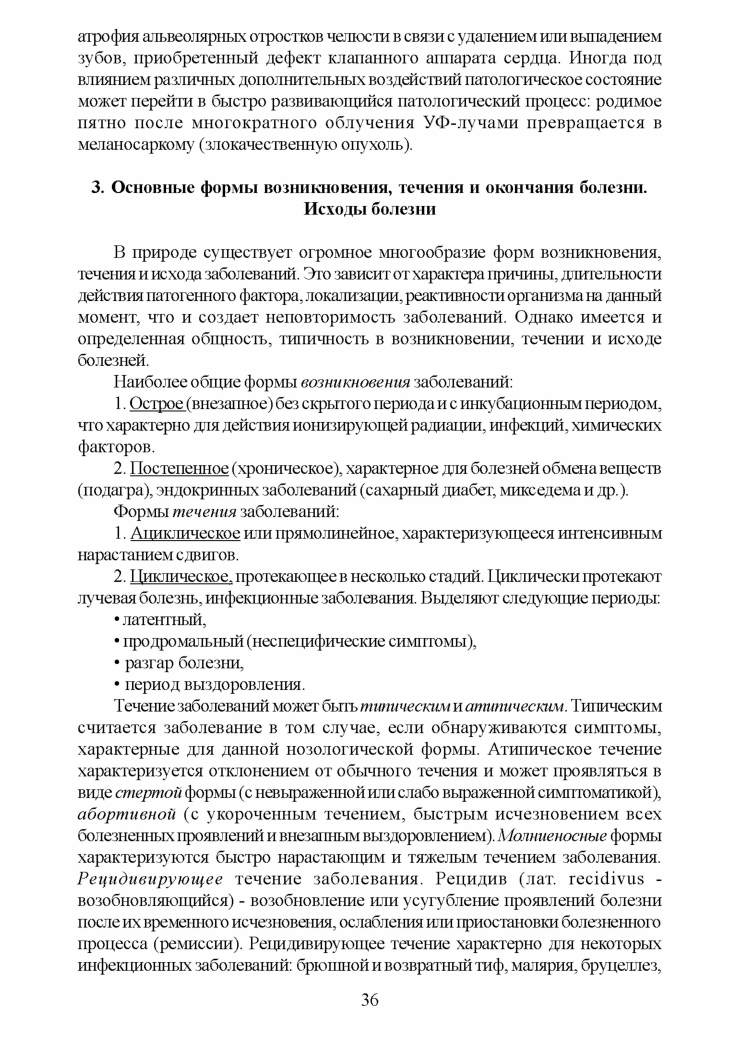 атрофия альвеолярных отростков челюсти в связи с удалением или выпадением зубов, приобретенный дефект клапанного аппарата сердца. Иногда под влиянием различных дополнительных воздействий патологическое состояние может перейти в быстро развивающийся патологический процесс: родимое пятно после многократного облучения УФ-лучами превращается в меланосаркому (злокачественную опухоль).

3. Основные формы возникновения, течения и окончания болезни. Исходы болезни

В природе существует огромное многообразие форм возникновения, течения и исхода заболеваний. Это зависит от характера причины, длительности действия патогенного фактора, локализации, реактивности организма на данный момент, что и создает неповторимость заболеваний. Однако имеется и определенная общность, типичность в возникновении, течении и исходе болезней.

Наиболее общие формы возникновения заболеваний:

1. Острое (внезапное) без скрытого периода и с инкубационным периодом, что характерно для действия ионизирующей радиации, инфекций, химических факторов.

2. Постепенное (хроническое), характерное для болезней обмена веществ (подагра), эндокринных заболеваний (сахарный диабет, микседема и др.).

Формы течения заболеваний:

1. Ациклическое или прямолинейное, характеризующееся интенсивным нарастанием сдвигов.

2. Циклическое, протекающее в несколько стадий. Циклически протекают лучевая болезнь, инфекционные заболевания. Выделяют следующие периоды:

• латентный,

• продромальный (неспецифические симптомы),

• разгар болезни,

• период выздоровления.

Течение заболеваний может быть типическим и атипическим. Типическим считается заболевание в том случае, если обнаруживаются симптомы, характерные для данной нозологической формы. Атипическое течение характеризуется отклонением от обычного течения и может проявляться в виде стертой формы (с невыраженной или слабо выраженной симптоматикой), абортивной (с укороченным течением, быстрым исчезновением всех болезненных проявлений и внезапным выздоровлением). Молниеносные формы характеризуются быстро нарастающим и тяжелым течением заболевания. Рецидивирующее течение заболевания. Рецидив (лат. recidivus - возобновляющийся) - возобновление или усугубление проявлений болезни после их временного исчезновения, ослабления или приостановки болезненного процесса (ремиссии). Рецидивирующее течение характерно для некоторых инфекционных заболеваний: брюшной и возвратный тиф, малярия, бруцеллез,

36